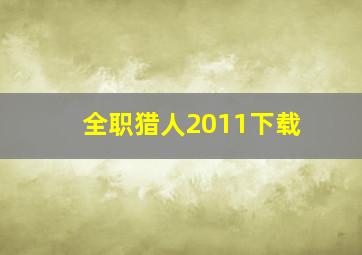 全职猎人2011下载